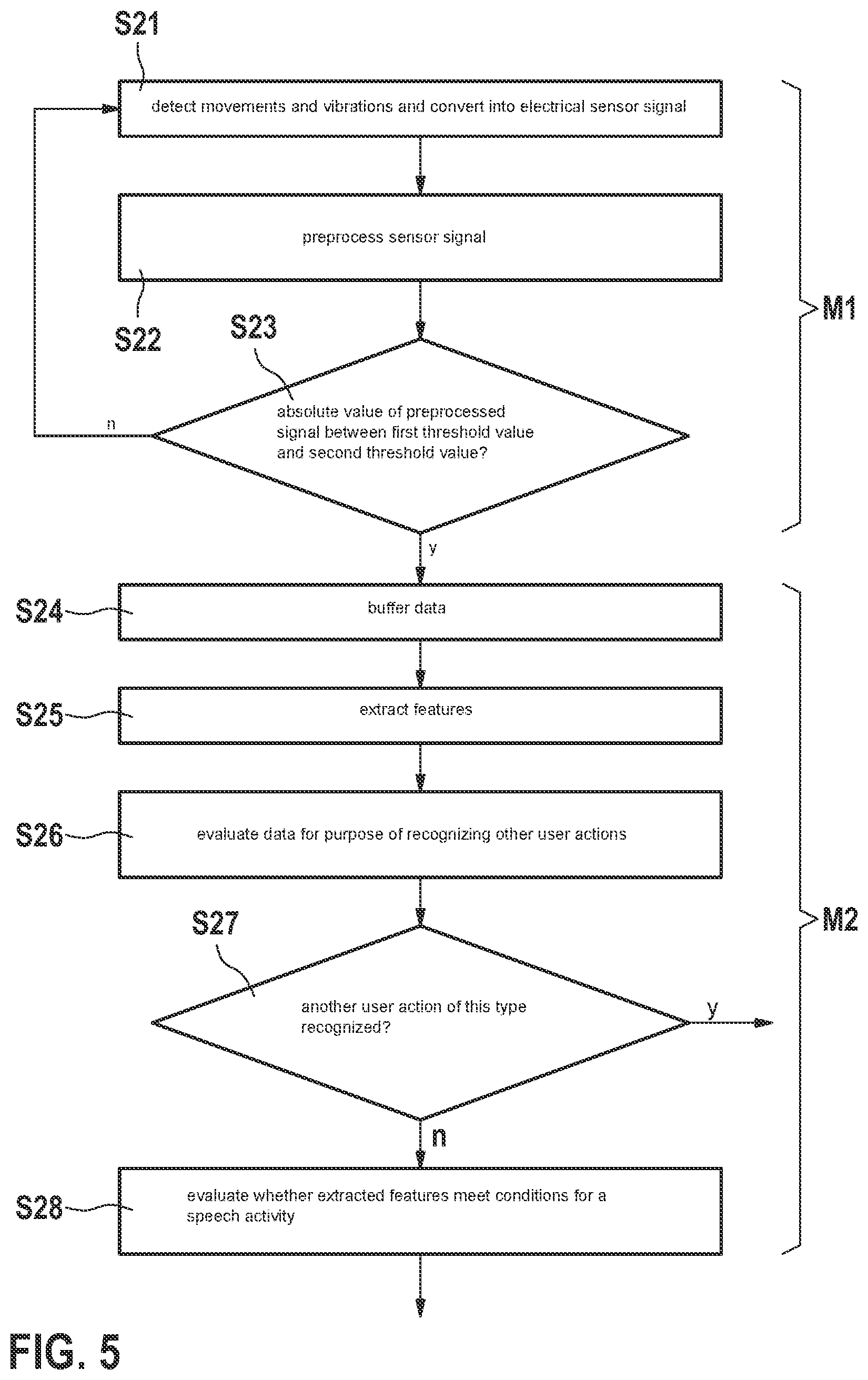 S21

detect movements and vibrations and convert into electrical sensor signal

preprocess sensor signal

S22

S23

absolute value of preprocessed signal between first threshold value and second threshold value?

n

M1

y

S24

buffer data

S25

extract features

S26

evaluate data for purpose of recognizing other user actions

S27

another user action of this type recognized?

y

M2

n

S28

evaluate whether extracted features meet conditions for a speech activity

FIG. 5